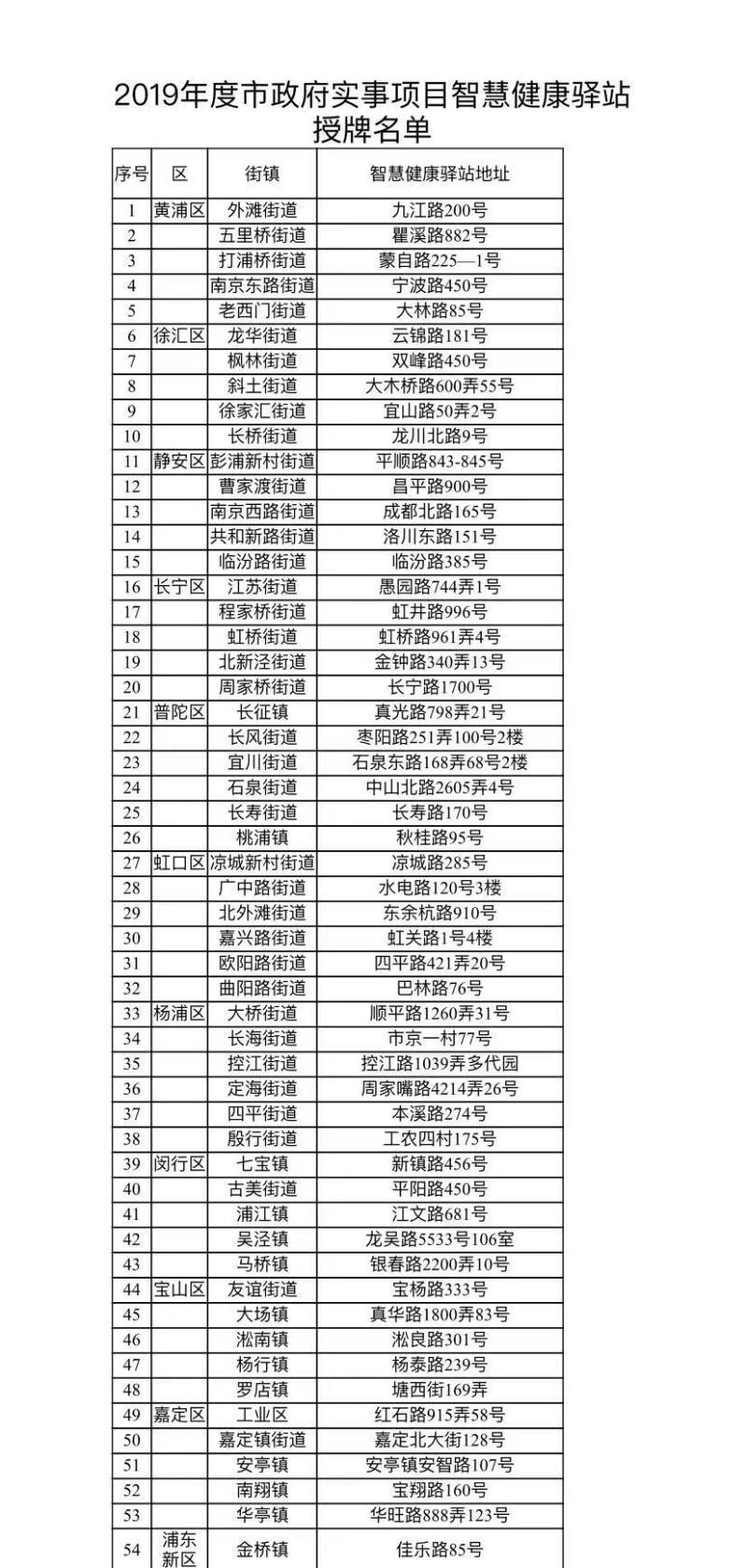 2019年度市政府实事项目智慧健康驿站授牌名单

| 序号 | 区 | 街镇 | 智慧健康驿站地址 |
|---|---|---|---|
| 1 | 黄浦区 | 外滩街道 | 九江路200号 |
| 2 | | 五里桥街道 | 瞿溪路882号 |
| 3 | | 打浦桥街道 | 蒙自路225—1号 |
| 4 | | 南京东路街道 | 宁波路450号 |
| 5 | | 老西门街道 | 大林路85号 |
| 6 | 徐汇区 | 龙华街道 | 云锦路181号 |
| 7 | | 枫林街道 | 双峰路450号 |
| 8 | | 斜土街道 | 大木桥路600弄55号 |
| 9 | | 徐家汇街道 | 宜山路50弄2号 |
| 10 | | 长桥街道 | 龙川北路9号 |
| 11 | 静安区 | 彭浦新村街道 | 平顺路843-845号 |
| 12 | | 曹家渡街道 | 昌平路900号 |
| 13 | | 南京西路街道 | 成都北路165号 |
| 14 | | 共和新路街道 | 洛川东路151号 |
| 15 | | 临汾路街道 | 临汾路385号 |
| 16 | 长宁区 | 江苏街道 | 愚园路744弄1号 |
| 17 | | 程家桥街道 | 虹井路996号 |
| 18 | | 虹桥街道 | 虹桥路961弄4号 |
| 19 | | 北新泾街道 | 金钟路340弄13号 |
| 20 | | 周家桥街道 | 长宁路1700号 |
| 21 | 普陀区 | 长征镇 | 真光路798弄21号 |
| 22 | | 长风街道 | 枣阳路251弄100号2楼 |
| 23 | | 宜川街道 | 石泉东路168弄68号2楼 |
| 24 | | 石泉街道 | 中山北路2605弄4号 |
| 25 | | 长寿街道 | 长寿路170号 |
| 26 | | 桃浦镇 | 秋桂路95号 |
| 27 | 虹口区 | 凉城新村街道 | 凉城路285号 |
| 28 | | 广中路街道 | 水电路120号3楼 |
| 29 | | 北外滩街道 | 东余杭路910号 |
| 30 | | 嘉兴路街道 | 虹关路1号4楼 |
| 31 | | 欧阳路街道 | 四平路421弄20号 |
| 32 | | 曲阳路街道 | 巴林路76号 |
| 33 | 杨浦区 | 大桥街道 | 顺平路1260弄31号 |
| 34 | | 长海街道 | 市京一村77号 |
| 35 | | 控江街道 | 控江路1039弄多代园 |
| 36 | | 定海街道 | 周家嘴路4214弄26号 |
| 37 | | 四平街道 | 本溪路274号 |
| 38 | | 殷行街道 | 工农四村175号 |
| 39 | 闵行区 | 七宝镇 | 新镇路456号 |
| 40 | | 古美街道 | 平阳路450号 |
| 41 | | 浦江镇 | 江文路681号 |
| 42 | | 吴泾镇 | 龙吴路5533号106室 |
| 43 | | 马桥镇 | 银春路2200弄10号 |
| 44 | 宝山区 | 友谊街道 | 宝杨路333号 |
| 45 | | 大场镇 | 真华路1800弄83号 |
| 46 | | 淞南镇 | 淞良路301号 |
| 47 | | 杨行镇 | 杨泰路239号 |
| 48 | | 罗店镇 | 塘西街169弄 |
| 49 | 嘉定区 | 工业区 | 红石路915弄58号 |
| 50 | | 嘉定镇街道 | 嘉定北大街128号 |
| 51 | | 安亭镇 | 安亭镇安智路107号 |
| 52 | | 南翔镇 | 宝翔路160号 |
| 53 | | 华亭镇 | 华旺路888弄123号 |
| 54 | 浦东新区 | 金桥镇 | 佳乐路85号 |